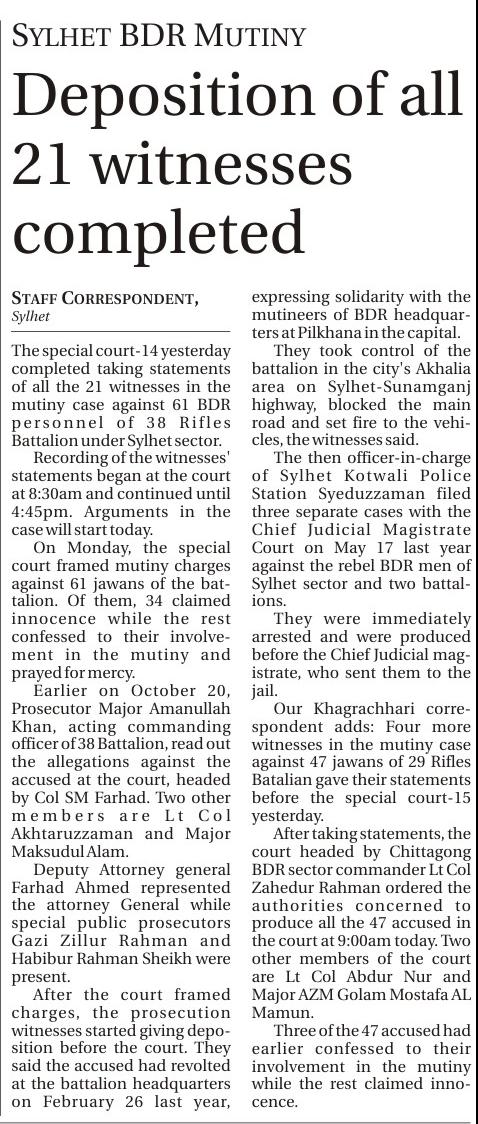 SYLHET BDR MUTINY

Deposition of all 21 witnesses completed

STAFF CORRESPONDENT, Sylhet

The special court-14 yesterday completed taking statements of all the 21 witnesses in the mutiny case against 61 BDR personnel of 38 Rifles Battalion under Sylhet sector.

Recording of the witnesses' statements began at the court at 8:30am and continued until 4:45pm. Arguments in the case will start today.

On Monday, the special court framed mutiny charges against 61 jawans of the battalion. Of them, 34 claimed innocence while the rest confessed to their involvement in the mutiny and prayed for mercy.

Earlier on October 20, Prosecutor Major Amanullah Khan, acting commanding officer of 38 Battalion, read out the allegations against the accused at the court, headed by Col SM Farhad. Two other members are Lt Col Akhtaruzzaman and Major Maksudul Alam.

Deputy Attorney general Farhad Ahmed represented the attorney General while special public prosecutors Gazi Zillur Rahman and Habibur Rahman Sheikh were present.

After the court framed charges, the prosecution witnesses started giving deposition before the court. They said the accused had revolted at the battalion headquarters on February 26 last year, expressing solidarity with the mutineers of BDR headquarters at Pilkhana in the capital.

They took control of the battalion in the city's Akhalia area on Sylhet-Sunamganj highway, blocked the main road and set fire to the vehicles, the witnesses said.

The then officer-in-charge of Sylhet Kotwali Police Station Syeduzzaman filed three separate cases with the Chief Judicial Magistrate Court on May 17 last year against the rebel BDR men of Sylhet sector and two battalions.

They were immediately arrested and were produced before the Chief Judicial magistrate, who sent them to the jail.

Our Khagrachhari correspondent adds: Four more witnesses in the mutiny case against 47 jawans of 29 Rifles Batalian gave their statements before the special court-15 yesterday.

After taking statements, the court headed by Chittagong BDR sector commander Lt Col Zahedur Rahman ordered the authorities concerned to produce all the 47 accused in the court at 9:00am today. Two other members of the court are Lt Col Abdur Nur and Major AZM Golam Mostafa AL Mamun.

Three of the 47 accused had earlier confessed to their involvement in the mutiny while the rest claimed innocence.